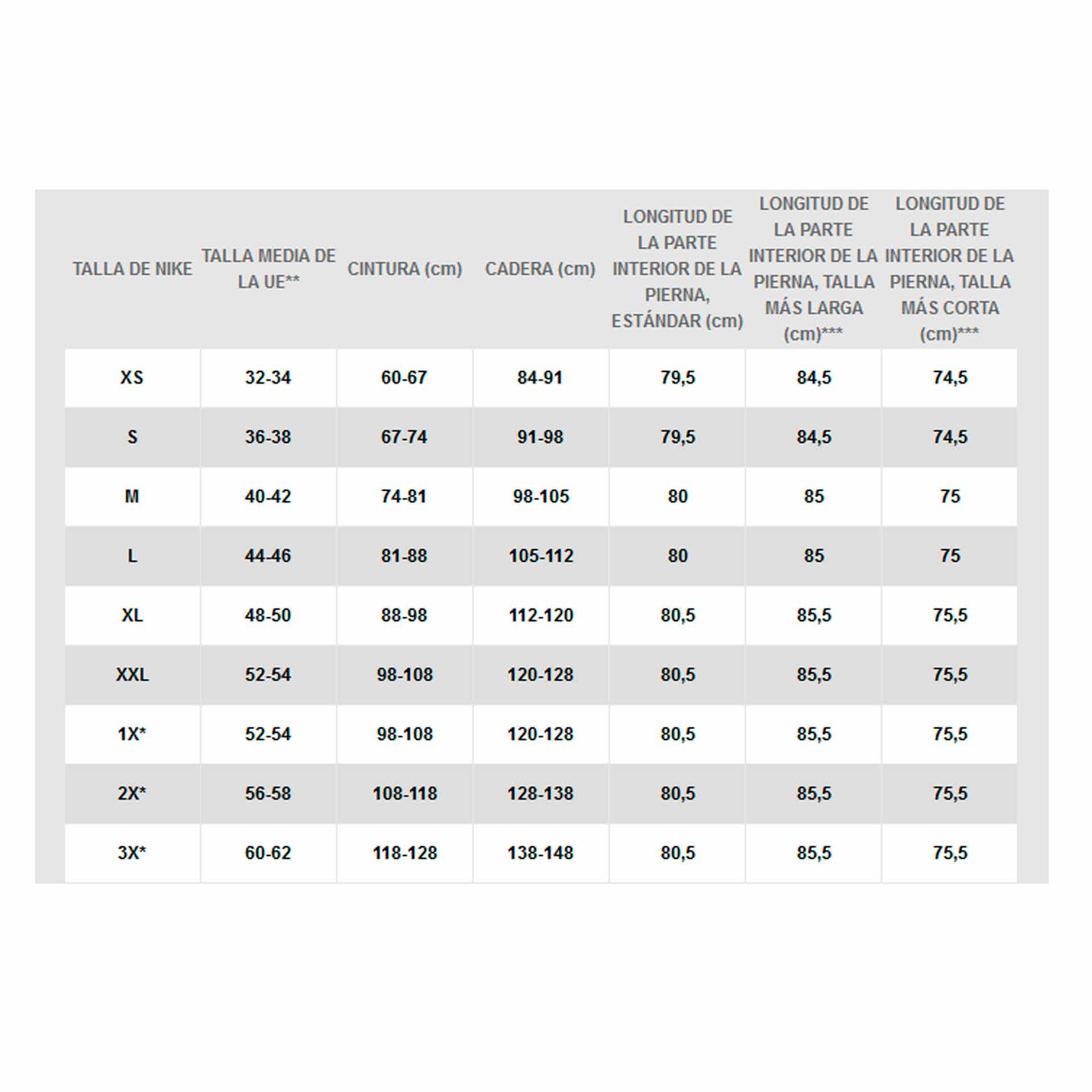 | TALLA DE NIKE | TALLA MEDIA DE LA UE** | CINTURA (cm) | CADERA (cm) | LONGITUD DE LA PARTE INTERIOR DE LA PIERNA, ESTÁNDAR (cm) | LONGITUD DE LA PARTE INTERIOR DE LA PIERNA, TALLA MÁS LARGA (cm)*** | LONGITUD DE LA PARTE INTERIOR DE LA PIERNA, TALLA MÁS CORTA (cm)*** |
|---|---|---|---|---|---|---|
| XS | 32-34 | 60-67 | 84-91 | 79,5 | 84,5 | 74,5 |
| S | 36-38 | 67-74 | 91-98 | 79,5 | 84,5 | 74,5 |
| M | 40-42 | 74-81 | 98-105 | 80 | 85 | 75 |
| L | 44-46 | 81-88 | 105-112 | 80 | 85 | 75 |
| XL | 48-50 | 88-98 | 112-120 | 80,5 | 85,5 | 75,5 |
| XXL | 52-54 | 98-108 | 120-128 | 80,5 | 85,5 | 75,5 |
| 1X* | 52-54 | 98-108 | 120-128 | 80,5 | 85,5 | 75,5 |
| 2X* | 56-58 | 108-118 | 128-138 | 80,5 | 85,5 | 75,5 |
| 3X* | 60-62 | 118-128 | 138-148 | 80,5 | 85,5 | 75,5 |